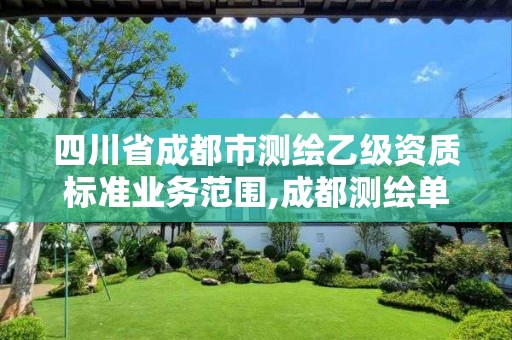 四川省成都市测绘乙级资质标准业务范围,成都测绘单